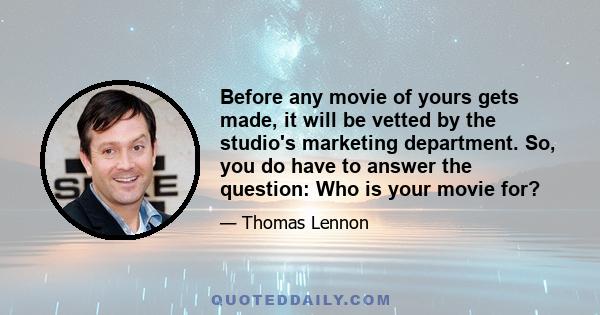 Before any movie of yours gets made, it will be vetted by the studio's marketing department. So, you do have to answer the question: Who is your movie for?

— Thomas Lennon

QUOTEDDAILY.COM